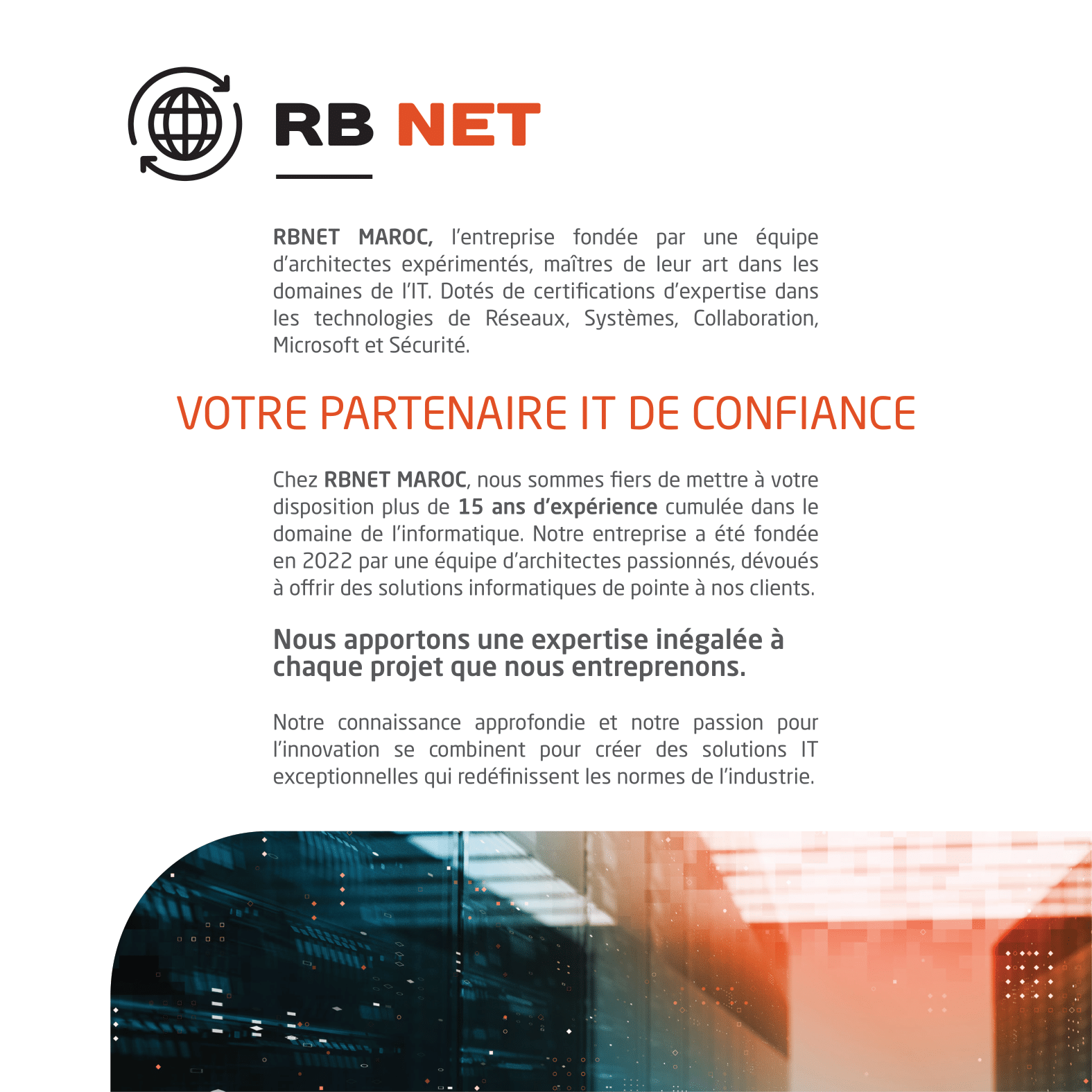 RB NET

RBNET MAROC, l'entreprise fondée par une équipe d'architectes expérimentés, maîtres de leur art dans les domaines de l'IT. Dotés de certifications d'expertise dans les technologies de Réseaux, Systèmes, Collaboration, Microsoft et Sécurité.

VOTRE PARTENAIRE IT DE CONFIANCE

Chez RBNET MAROC, nous sommes fiers de mettre à votre disposition plus de 15 ans d'expérience cumulée dans le domaine de l'informatique. Notre entreprise a été fondée en 2022 par une équipe d'architectes passionnés, dévoués à offrir des solutions informatiques de pointe à nos clients.

Nous apportons une expertise inégalée à chaque projet que nous entreprenons.

Notre connaissance approfondie et notre passion pour l'innovation se combinent pour créer des solutions IT exceptionnelles qui redéfinissent les normes de l'industrie.